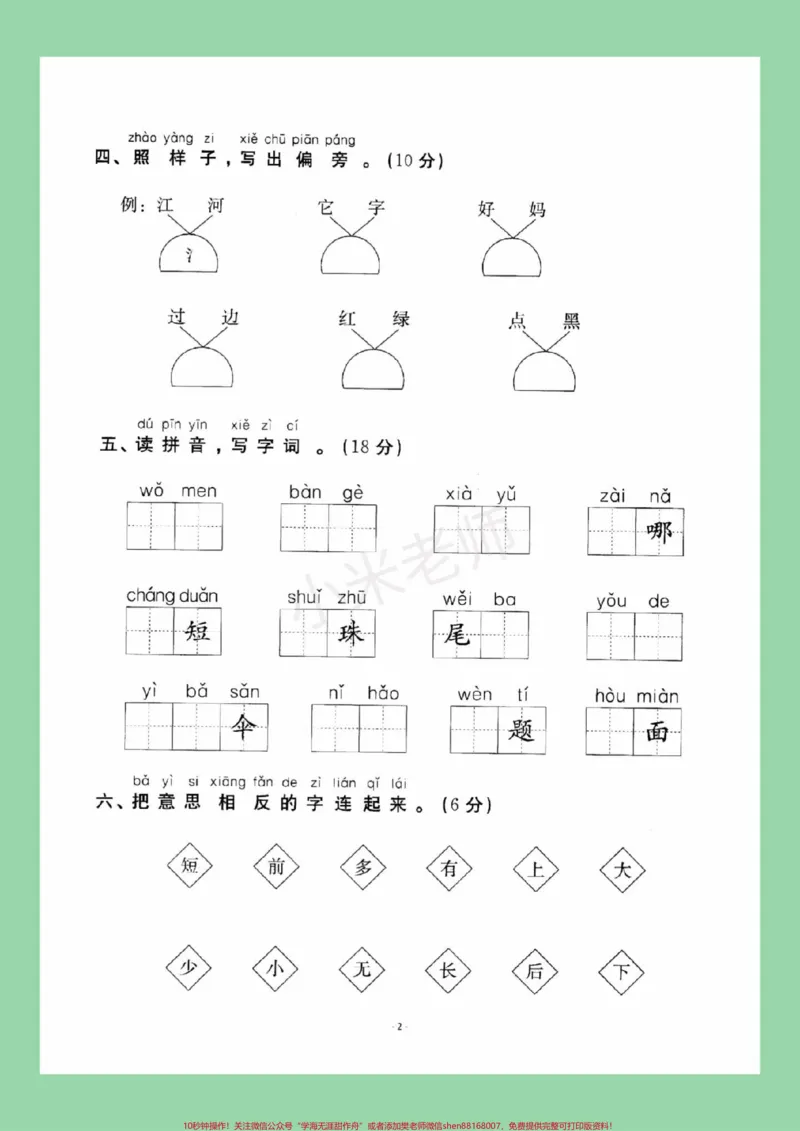 zhào yàng zi xiě chū piān páng
四、照样子，写出偏旁。(10分)

例：江 河
氵

它 字

好 妈

过 边

红 绿

点 黑

dú pīn yīn xiě zì cí
五、读拼音，写字词。(18分)

wǒ men

bàn gè

xià yǔ

zài nǎ
哪

cháng duǎn
短

shuǐ zhū
珠

wěi ba
尾

yǒu de

yì bǎ sǎn
伞

nǐ hǎo

wèn tí
题

hòu miàn
面

bǎ yì si xiāng fǎn de zì lián qǐ lái
六、把意思相反的字连起来。(6分)

短 前 多 有 上 大

少 小 无 长 后 下

· 2 ·

10秒钟操作！关注微信公众号“学海无涯甜作舟”或者添加樊老师微信shen88168007，免费提供完整可打印版资料！

小米老师